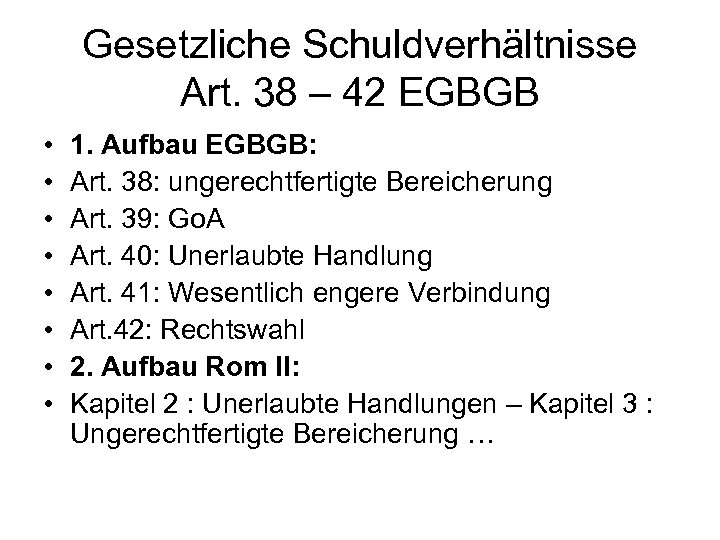 Gesetzliche Schuldverhältnisse
Art. 38 – 42 EGBGB

• 1. Aufbau EGBGB:
• Art. 38: ungerechtfertigte Bereicherung
• Art. 39: GoA
• Art. 40: Unerlaubte Handlung
• Art. 41: Wesentlich engere Verbindung
• Art.42: Rechtswahl
• 2. Aufbau Rom II:
• Kapitel 2 : Unerlaubte Handlungen – Kapitel 3 : Ungerechtfertigte Bereicherung …